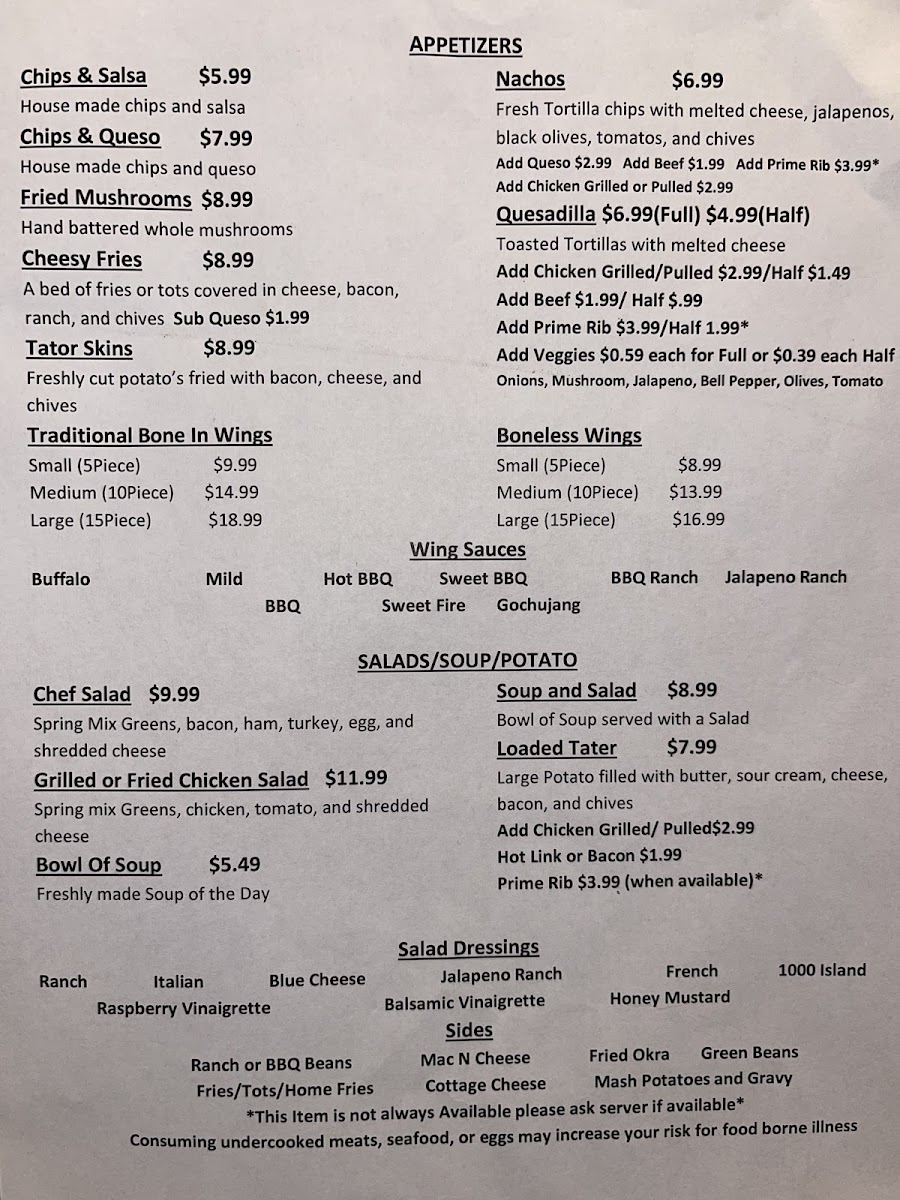 APPETIZERS

Chips & Salsa $5.99
House made chips and salsa

Chips & Queso $7.99
House made chips and queso

Fried Mushrooms $8.99
Hand battered whole mushrooms

Cheesy Fries $8.99
A bed of fries or tots covered in cheese, bacon, ranch, and chives Sub Queso $1.99

Tator Skins $8.99
Freshly cut potato's fried with bacon, cheese, and chives

Traditional Bone In Wings
Small (5Piece) $9.99
Medium (10Piece) $14.99
Large (15Piece) $18.99

Nachos $6.99
Fresh Tortilla chips with melted cheese, jalapenos, black olives, tomatos, and chives
Add Queso $2.99 Add Beef $1.99 Add Prime Rib $3.99*
Add Chicken Grilled or Pulled $2.99

Quesadilla $6.99(Full) $4.99(Half)
Toasted Tortillas with melted cheese
Add Chicken Grilled/Pulled $2.99/Half $1.49
Add Beef $1.99/ Half $.99
Add Prime Rib $3.99/Half 1.99*
Add Veggies $0.59 each for Full or $0.39 each Half
Onions, Mushroom, Jalapeno, Bell Pepper, Olives, Tomato

Boneless Wings
Small (5Piece) $8.99
Medium (10Piece) $13.99
Large (15Piece) $16.99

Wing Sauces
Buffalo Mild Hot BBQ Sweet BBQ BBQ Ranch Jalapeno Ranch
BBQ Sweet Fire Gochujang

SALADS/SOUP/POTATO

Chef Salad $9.99
Spring Mix Greens, bacon, ham, turkey, egg, and shredded cheese

Grilled or Fried Chicken Salad $11.99
Spring mix Greens, chicken, tomato, and shredded cheese

Bowl Of Soup $5.49
Freshly made Soup of the Day

Soup and Salad $8.99
Bowl of Soup served with a Salad

Loaded Tater $7.99
Large Potato filled with butter, sour cream, cheese, bacon, and chives
Add Chicken Grilled/ Pulled$2.99
Hot Link or Bacon $1.99
Prime Rib $3.99 (when available)*

Salad Dressings
Ranch Italian Blue Cheese Jalapeno Ranch French 1000 Island
Raspberry Vinaigrette Balsamic Vinaigrette Honey Mustard

Sides
Ranch or BBQ Beans Mac N Cheese Fried Okra Green Beans
Fries/Tots/Home Fries Cottage Cheese Mash Potatoes and Gravy

*This Item is not always Available please ask server if available*
Consuming undercooked meats, seafood, or eggs may increase your risk for food borne illness